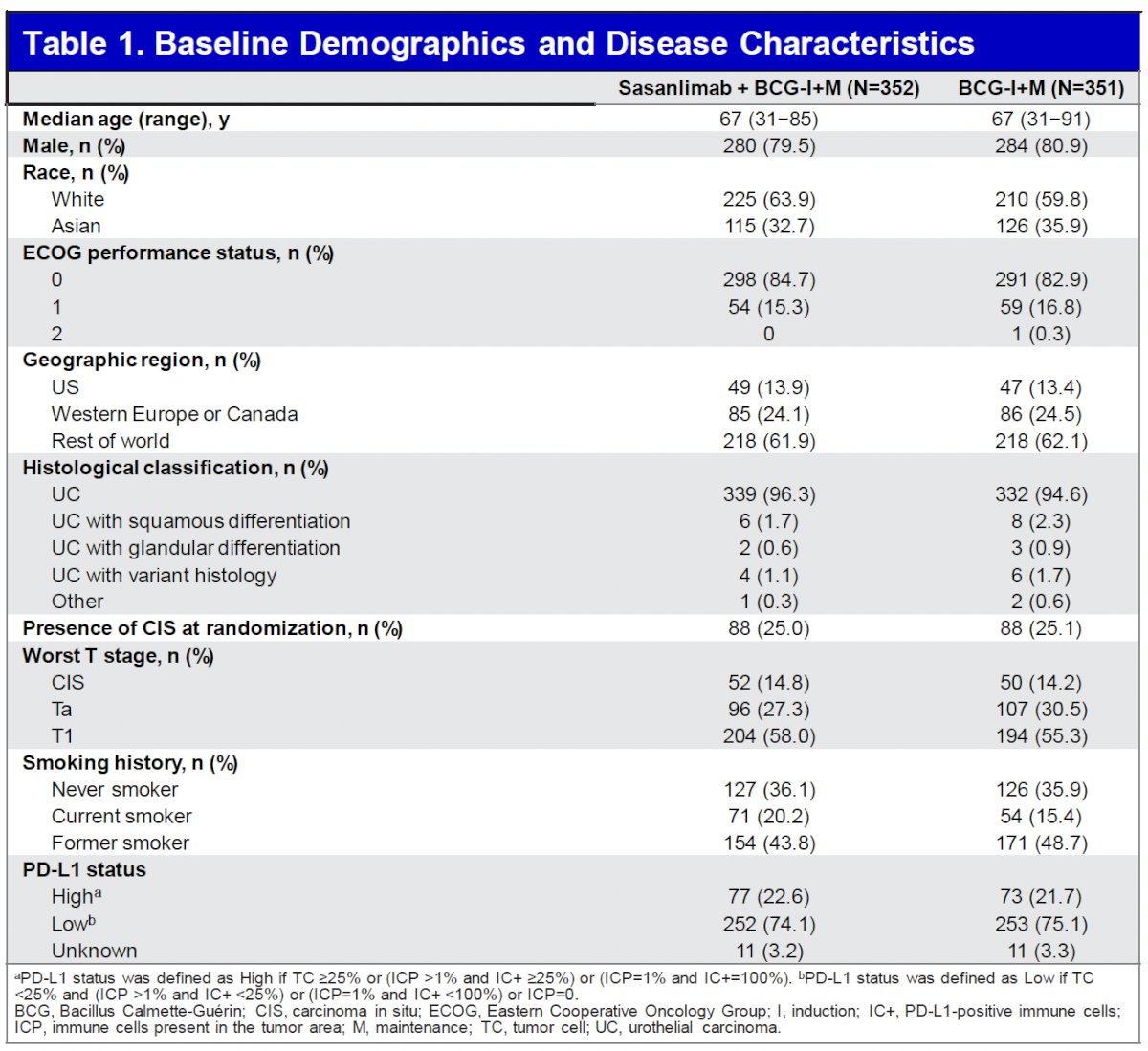 Table 1. Baseline Demographics and Disease Characteristics

|  | Sasanlimab + BCG-I+M (N=352) | BCG-I+M (N=351) |
|---|---|---|
| Median age (range), y | 67 (31−85) | 67 (31−91) |
| Male, n (%) | 280 (79.5) | 284 (80.9) |
| Race, n (%) |  |  |
| White | 225 (63.9) | 210 (59.8) |
| Asian | 115 (32.7) | 126 (35.9) |
| ECOG performance status, n (%) |  |  |
| 0 | 298 (84.7) | 291 (82.9) |
| 1 | 54 (15.3) | 59 (16.8) |
| 2 | 0 | 1 (0.3) |
| Geographic region, n (%) |  |  |
| US | 49 (13.9) | 47 (13.4) |
| Western Europe or Canada | 85 (24.1) | 86 (24.5) |
| Rest of world | 218 (61.9) | 218 (62.1) |
| Histological classification, n (%) |  |  |
| UC | 339 (96.3) | 332 (94.6) |
| UC with squamous differentiation | 6 (1.7) | 8 (2.3) |
| UC with glandular differentiation | 2 (0.6) | 3 (0.9) |
| UC with variant histology | 4 (1.1) | 6 (1.7) |
| Other | 1 (0.3) | 2 (0.6) |
| Presence of CIS at randomization, n (%) | 88 (25.0) | 88 (25.1) |
| Worst T stage, n (%) |  |  |
| CIS | 52 (14.8) | 50 (14.2) |
| Ta | 96 (27.3) | 107 (30.5) |
| T1 | 204 (58.0) | 194 (55.3) |
| Smoking history, n (%) |  |  |
| Never smoker | 127 (36.1) | 126 (35.9) |
| Current smoker | 71 (20.2) | 54 (15.4) |
| Former smoker | 154 (43.8) | 171 (48.7) |
| PD-L1 status |  |  |
| High$^{a}$ | 77 (22.6) | 73 (21.7) |
| Low$^{b}$ | 252 (74.1) | 253 (75.1) |
| Unknown | 11 (3.2) | 11 (3.3) |

$^{a}$PD-L1 status was defined as High if TC ≥25% or (ICP >1% and IC+ ≥25%) or (ICP=1% and IC+=100%). $^{b}$PD-L1 status was defined as Low if TC <25% and (ICP >1% and IC+ <25%) or (ICP=1% and IC+ <100%) or ICP=0.
BCG, Bacillus Calmette-Guérin; CIS, carcinoma in situ; ECOG, Eastern Cooperative Oncology Group; I, induction; IC+, PD-L1-positive immune cells; ICP, immune cells present in the tumor area; M, maintenance; TC, tumor cell; UC, urothelial carcinoma.